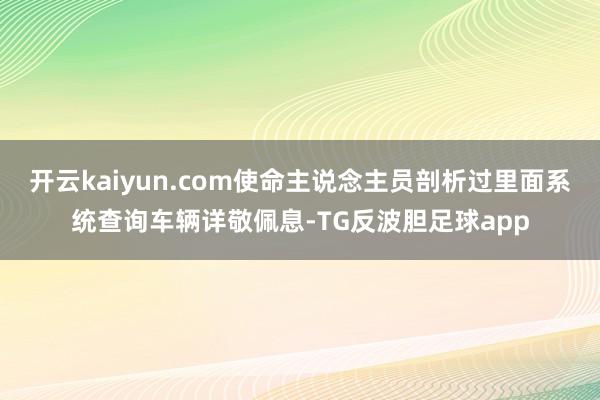 开云kaiyun.com使命主说念主员剖析过里面系统查询车辆详敬佩息-TG反波胆足球app